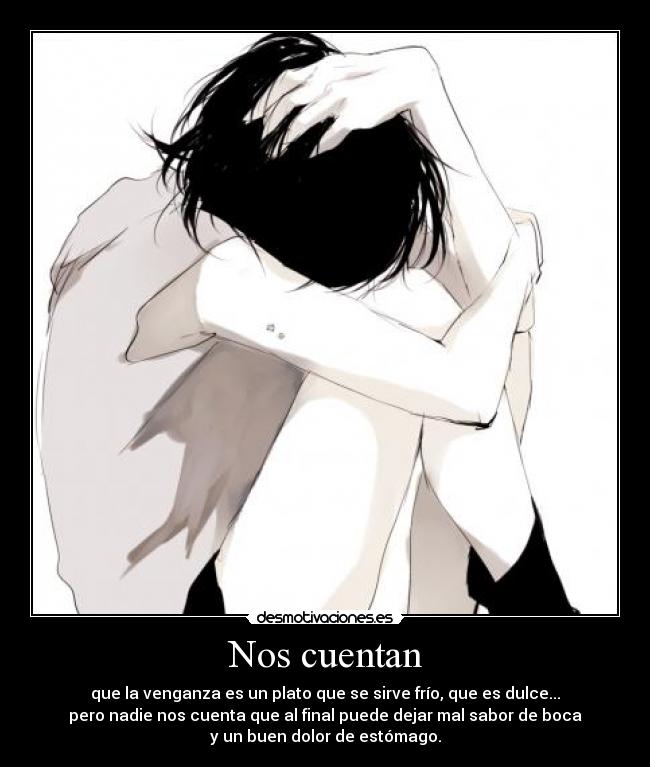 desmotivaciones.es

Nos cuentan

que la venganza es un plato que se sirve frío, que es dulce... pero nadie nos cuenta que al final puede dejar mal sabor de boca y un buen dolor de estómago.